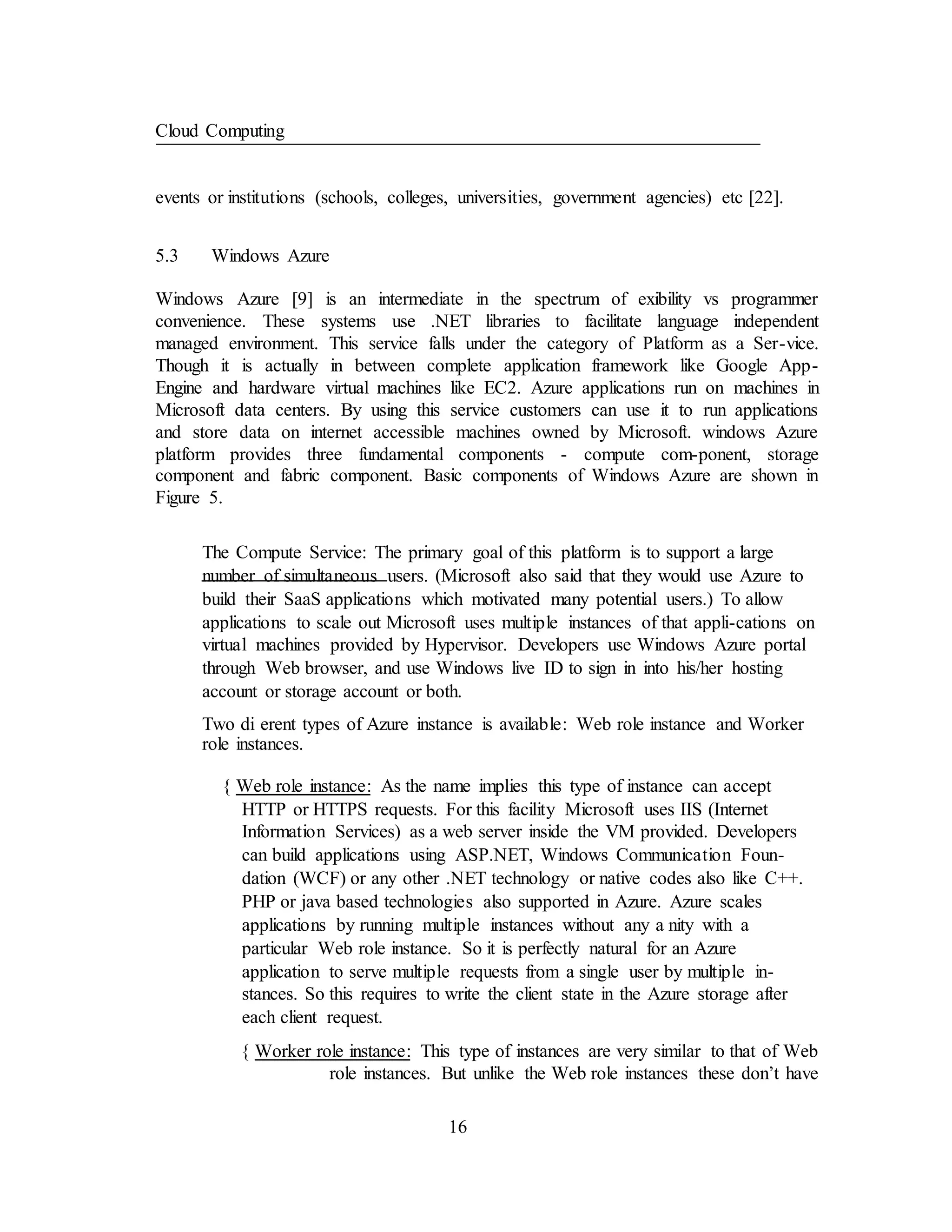 Cloud Computing

events or institutions (schools, colleges, universities, government agencies) etc [22].

5.3 Windows Azure

Windows Azure [9] is an intermediate in the spectrum of exibility vs programmer convenience. These systems use .NET libraries to facilitate language independent managed environment. This service falls under the category of Platform as a Ser-vice. Though it is actually in between complete application framework like Google App-Engine and hardware virtual machines like EC2. Azure applications run on machines in Microsoft data centers. By using this service customers can use it to run applications and store data on internet accessible machines owned by Microsoft. windows Azure platform provides three fundamental components - compute com-ponent, storage component and fabric component. Basic components of Windows Azure are shown in Figure 5.

The Compute Service: The primary goal of this platform is to support a large number of simultaneous users. (Microsoft also said that they would use Azure to build their SaaS applications which motivated many potential users.) To allow applications to scale out Microsoft uses multiple instances of that appli-cations on virtual machines provided by Hypervisor. Developers use Windows Azure portal through Web browser, and use Windows live ID to sign in into his/her hosting account or storage account or both.

Two di erent types of Azure instance is available: Web role instance and Worker role instances.

{ Web role instance: As the name implies this type of instance can accept HTTP or HTTPS requests. For this facility Microsoft uses IIS (Internet Information Services) as a web server inside the VM provided. Developers can build applications using ASP.NET, Windows Communication Foundation (WCF) or any other .NET technology or native codes also like C++. PHP or java based technologies also supported in Azure. Azure scales applications by running multiple instances without any a nity with a particular Web role instance. So it is perfectly natural for an Azure application to serve multiple requests from a single user by multiple instances. So this requires to write the client state in the Azure storage after each client request.

{ Worker role instance: This type of instances are very similar to that of Web role instances. But unlike the Web role instances these don't have

16